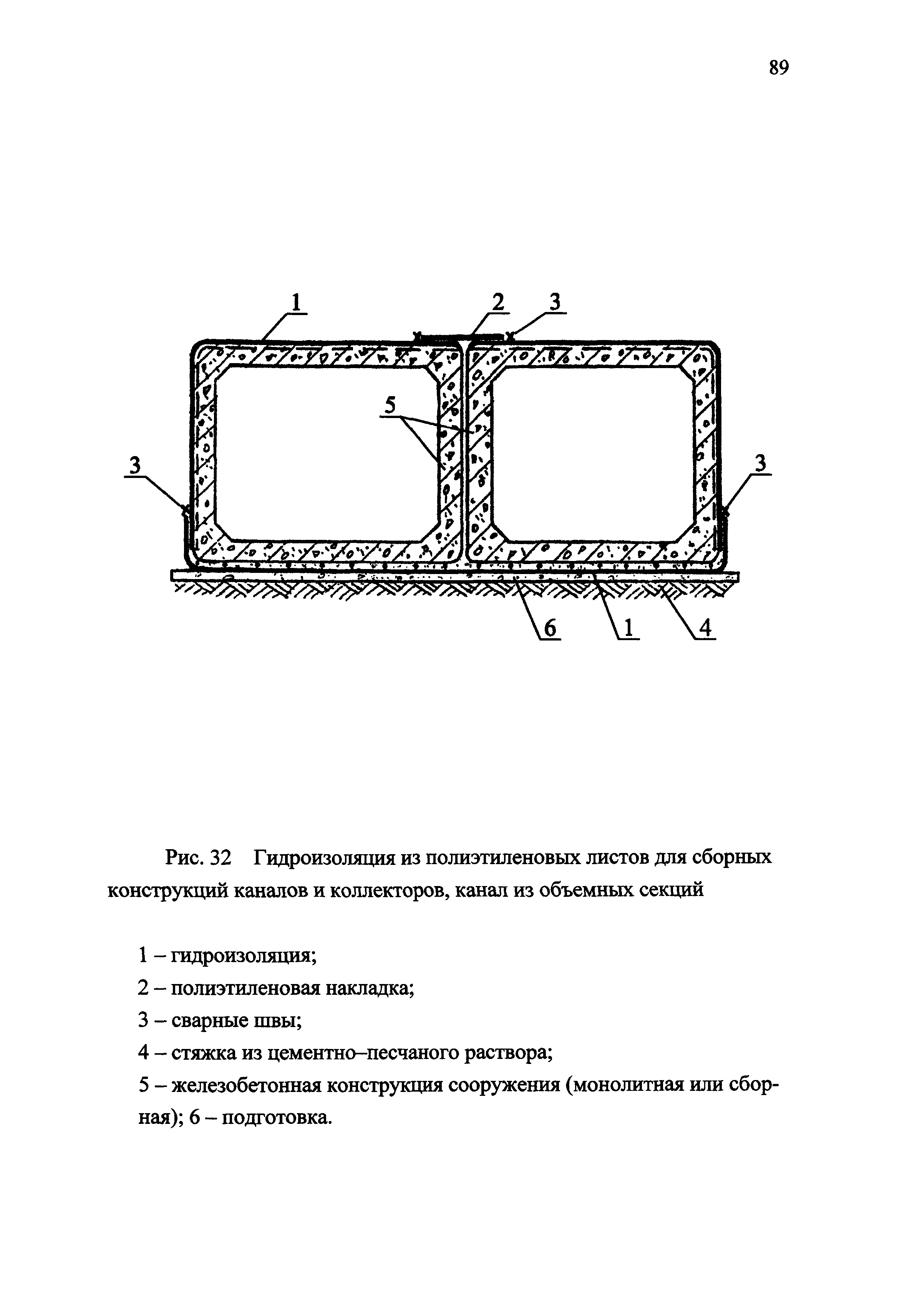 89

1 2 3

5

3 3

6 1 4

Рис. 32 Гидроизоляция из полиэтиленовых листов для сборных конструкций каналов и коллекторов, канал из объемных секций

1 – гидроизоляция;

2 – полиэтиленовая накладка;

3 – сварные швы;

4 – стяжка из цементно–песчаного раствора;

5 – железобетонная конструкция сооружения (монолитная или сборная); 6 – подготовка.